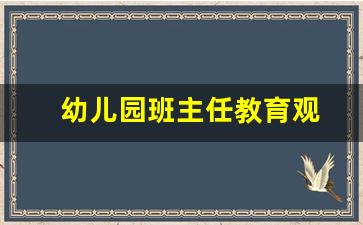 幼儿园班主任教育观